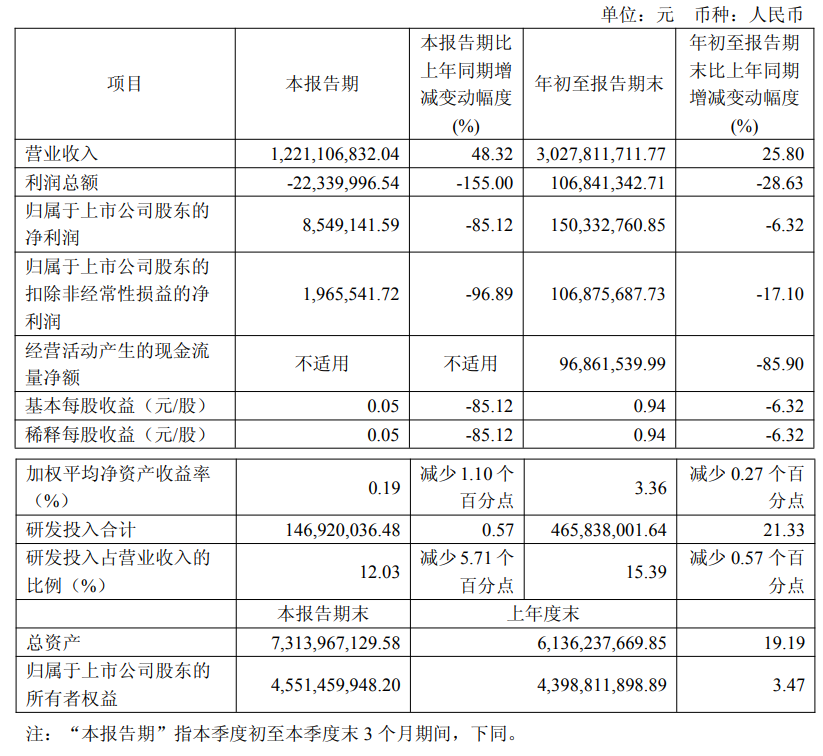 单位：元　币种：人民币

| 项目 | 本报告期 | 本报告期比上年同期增减变动幅度(%) | 年初至报告期末 | 年初至报告期末比上年同期增减变动幅度(%) |
|---|---|---|---|---|
| 营业收入 | 1,221,106,832.04 | 48.32 | 3,027,811,711.77 | 25.80 |
| 利润总额 | -22,339,996.54 | -155.00 | 106,841,342.71 | -28.63 |
| 归属于上市公司股东的净利润 | 8,549,141.59 | -85.12 | 150,332,760.85 | -6.32 |
| 归属于上市公司股东的扣除非经常性损益的净利润 | 1,965,541.72 | -96.89 | 106,875,687.73 | -17.10 |
| 经营活动产生的现金流量净额 | 不适用 | 不适用 | 96,861,539.99 | -85.90 |
| 基本每股收益（元/股） | 0.05 | -85.12 | 0.94 | -6.32 |
| 稀释每股收益（元/股） | 0.05 | -85.12 | 0.94 | -6.32 |

| | | | | |
|---|---|---|---|---|
| 加权平均净资产收益率（%） | 0.19 | 减少 1.10 个百分点 | 3.36 | 减少 0.27 个百分点 |
| 研发投入合计 | 146,920,036.48 | 0.57 | 465,838,001.64 | 21.33 |
| 研发投入占营业收入的比例（%） | 12.03 | 减少 5.71 个百分点 | 15.39 | 减少 0.57 个百分点 |
| | 本报告期末 | 上年度末 | | |
| 总资产 | 7,313,967,129.58 | 6,136,237,669.85 | | 19.19 |
| 归属于上市公司股东的所有者权益 | 4,551,459,948.20 | 4,398,811,898.89 | | 3.47 |

注：“本报告期”指本季度初至本季度末 3 个月期间，下同。